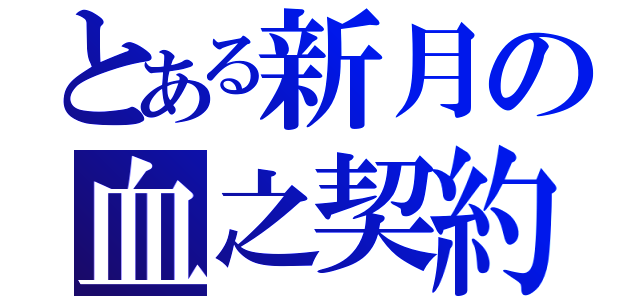 とある新月の
血之契約